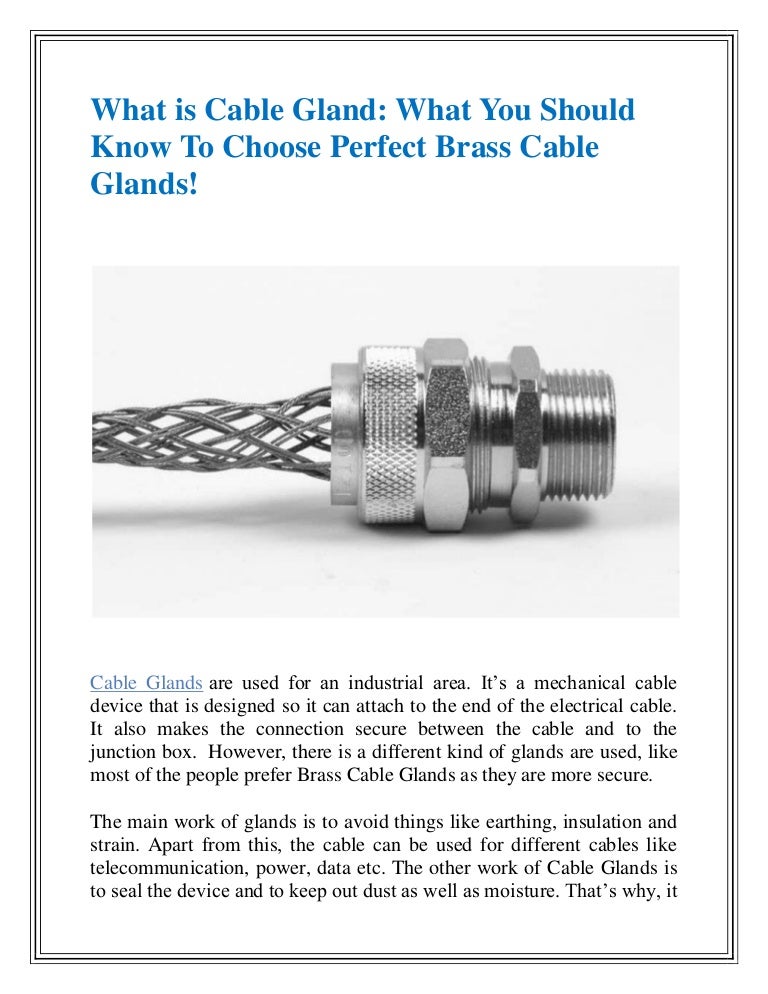 What is Cable Gland: What You Should Know To Choose Perfect Brass Cable Glands!

Cable Glands are used for an industrial area. It's a mechanical cable device that is designed so it can attach to the end of the electrical cable. It also makes the connection secure between the cable and to the junction box. However, there is a different kind of glands are used, like most of the people prefer Brass Cable Glands as they are more secure.

The main work of glands is to avoid things like earthing, insulation and strain. Apart from this, the cable can be used for different cables like telecommunication, power, data etc. The other work of Cable Glands is to seal the device and to keep out dust as well as moisture. That's why, it